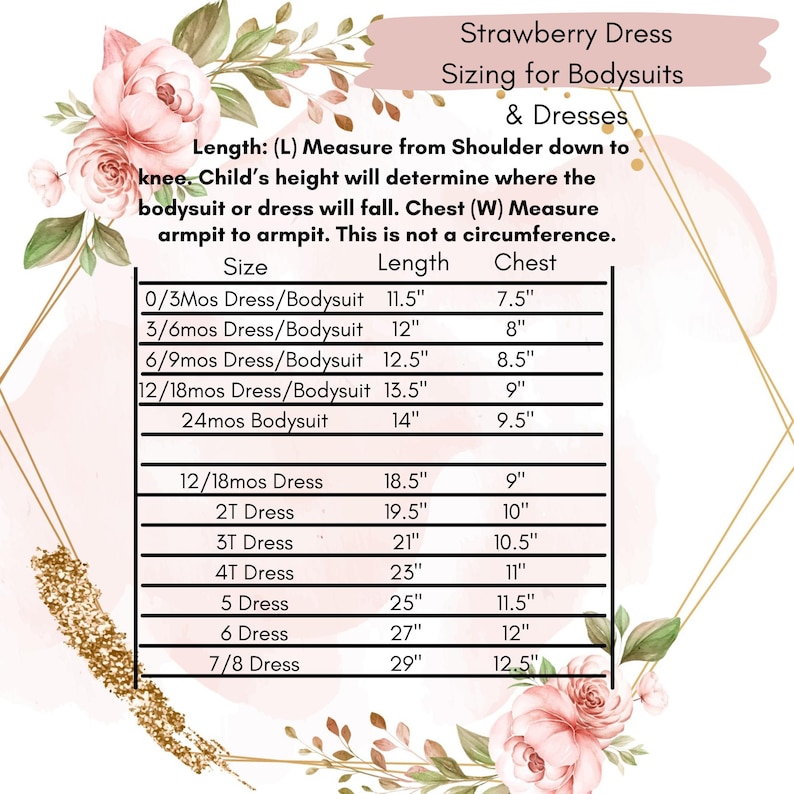 Strawberry Dress
Sizing for Bodysuits
& Dresses

Length: (L) Measure from Shoulder down to knee. Child's height will determine where the bodysuit or dress will fall. Chest (W) Measure armpit to armpit. This is not a circumference.

| Size | Length | Chest |
|---|---|---|
| 0/3Mos Dress/Bodysuit | 11.5" | 7.5" |
| 3/6mos Dress/Bodysuit | 12" | 8" |
| 6/9mos Dress/Bodysuit | 12.5" | 8.5" |
| 12/18mos Dress/Bodysuit | 13.5" | 9" |
| 24mos Bodysuit | 14" | 9.5" |
| | | |
| 12/18mos Dress | 18.5" | 9" |
| 2T Dress | 19.5" | 10" |
| 3T Dress | 21" | 10.5" |
| 4T Dress | 23" | 11" |
| 5 Dress | 25" | 11.5" |
| 6 Dress | 27" | 12" |
| 7/8 Dress | 29" | 12.5" |